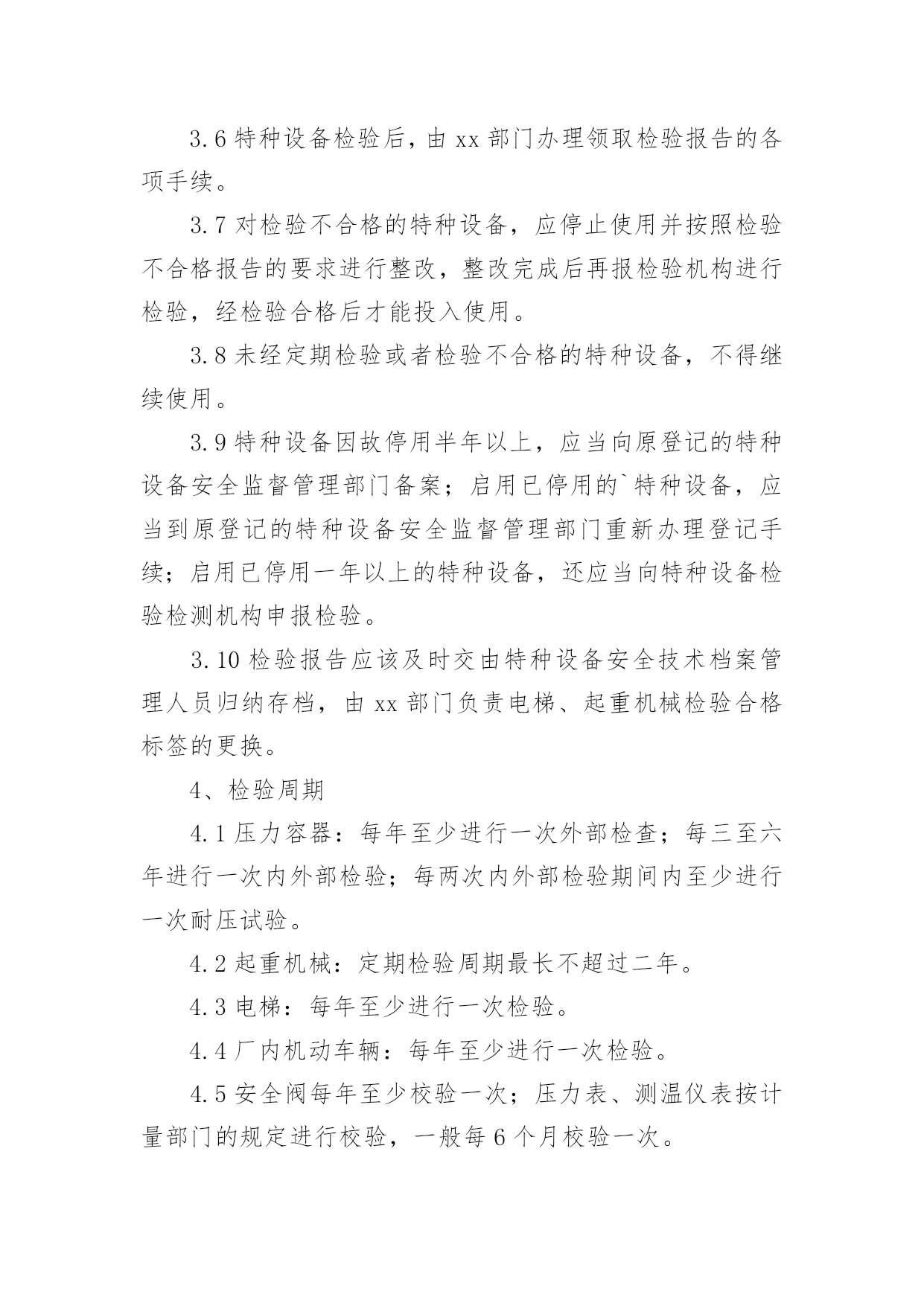 3.6 特种设备检验后，由 xx 部门办理领取检验报告的各项手续。

3.7 对检验不合格的特种设备，应停止使用并按照检验不合格报告的要求进行整改，整改完成后再报检验机构进行检验，经检验合格后才能投入使用。

3.8 未经定期检验或者检验不合格的特种设备，不得继续使用。

3.9 特种设备因故停用半年以上，应当向原登记的特种设备安全监督管理部门备案；启用已停用的`特种设备，应当到原登记的特种设备安全监督管理部门重新办理登记手续；启用已停用一年以上的特种设备，还应当向特种设备检验检测机构申报检验。

3.10 检验报告应该及时交由特种设备安全技术档案管理人员归纳存档，由 xx 部门负责电梯、起重机械检验合格标签的更换。

4、检验周期

4.1 压力容器：每年至少进行一次外部检查；每三至六年进行一次内外部检验；每两次内外部检验期间内至少进行一次耐压试验。

4.2 起重机械：定期检验周期最长不超过二年。

4.3 电梯：每年至少进行一次检验。

4.4 厂内机动车辆：每年至少进行一次检验。

4.5 安全阀每年至少校验一次；压力表、测温仪表按计量部门的规定进行校验，一般每 6 个月校验一次。